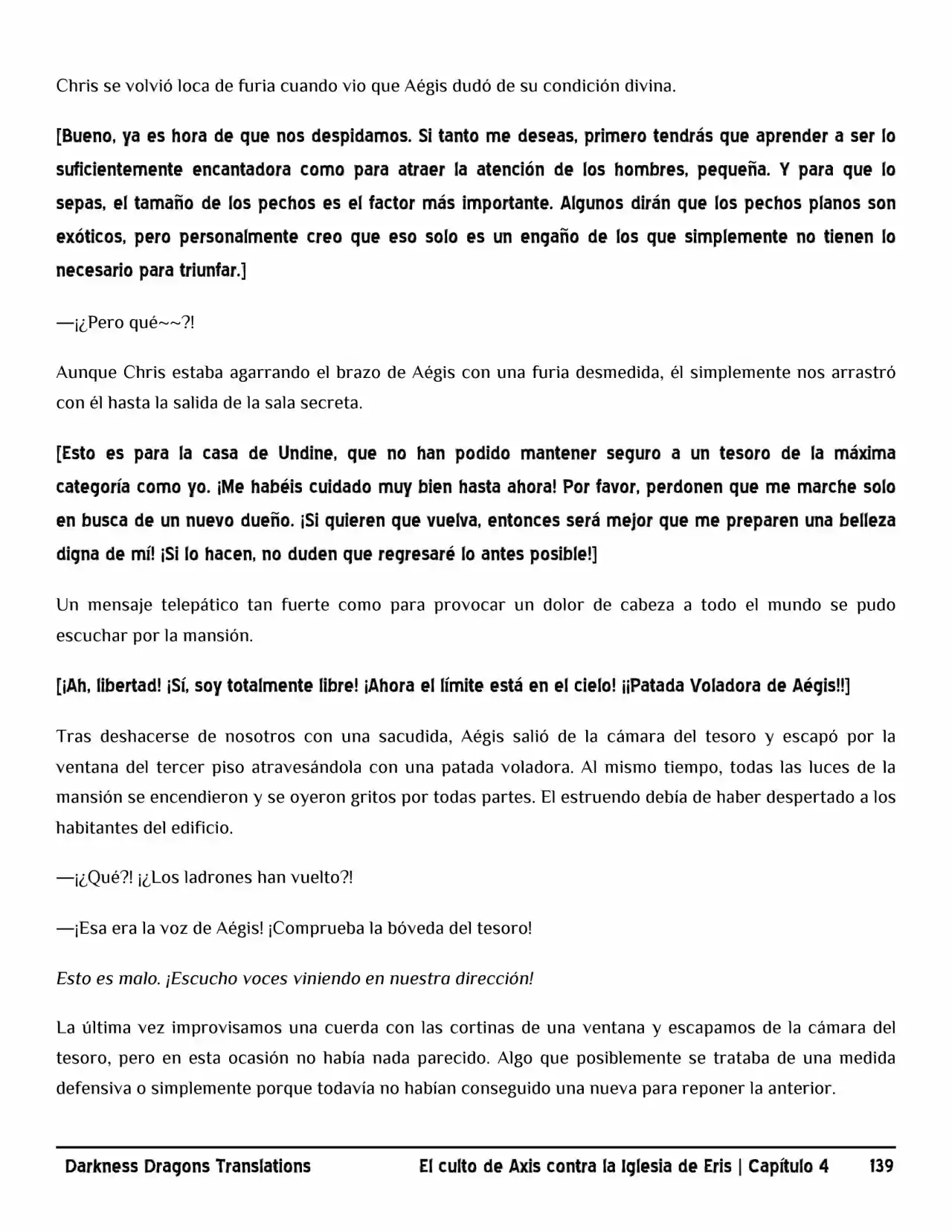 Chris se volvió loca de furia cuando vio que Aégis dudó de su condición divina.

[Bueno, ya es hora de que nos despidamos. Si tanto me deseas, primero tendrás que aprender a ser lo suficientemente encantadora como para atraer la atención de los hombres, pequeña. Y para que lo sepas, el tamaño de los pechos es el factor más importante. Algunos dirán que los pechos planos son exóticos, pero personalmente creo que eso solo es un engaño de los que simplemente no tienen lo necesario para triunfar.]

—¡¿Pero qué~~?!

Aunque Chris estaba agarrando el brazo de Aégis con una furia desmedida, él simplemente nos arrastró con él hasta la salida de la sala secreta.

[Esto es para la casa de Undine, que no han podido mantener seguro a un tesoro de la máxima categoría como yo. ¡Me habéis cuidado muy bien hasta ahora! Por favor, perdonen que me marche solo en busca de un nuevo dueño. ¡Si quieren que vuelva, entonces será mejor que me preparen una belleza digna de mí! ¡Si lo hacen, no duden que regresaré lo antes posible!]

Un mensaje telepático tan fuerte como para provocar un dolor de cabeza a todo el mundo se pudo escuchar por la mansión.

[¡Ah, libertad! ¡Sí, soy totalmente libre! ¡Ahora el límite está en el cielo! ¡¡Patada Voladora de Aégis!!]

Tras deshacerse de nosotros con una sacudida, Aégis salió de la cámara del tesoro y escapó por la ventana del tercer piso atravesándola con una patada voladora. Al mismo tiempo, todas las luces de la mansión se encendieron y se oyeron gritos por todas partes. El estruendo debía de haber despertado a los habitantes del edificio.

—¡¿Qué?! ¡¿Los ladrones han vuelto?!

—¡Esa era la voz de Aégis! ¡Comprueba la bóveda del tesoro!

Esto es malo. ¡Escucho voces viniendo en nuestra dirección!

La última vez improvisamos una cuerda con las cortinas de una ventana y escapamos de la cámara del tesoro, pero en esta ocasión no había nada parecido. Algo que posiblemente se trataba de una medida defensiva o simplemente porque todavía no habían conseguido una nueva para reponer la anterior.

Darkness Dragons Translations El culto de Axis contra la Iglesia de Eris | Capítulo 4 139